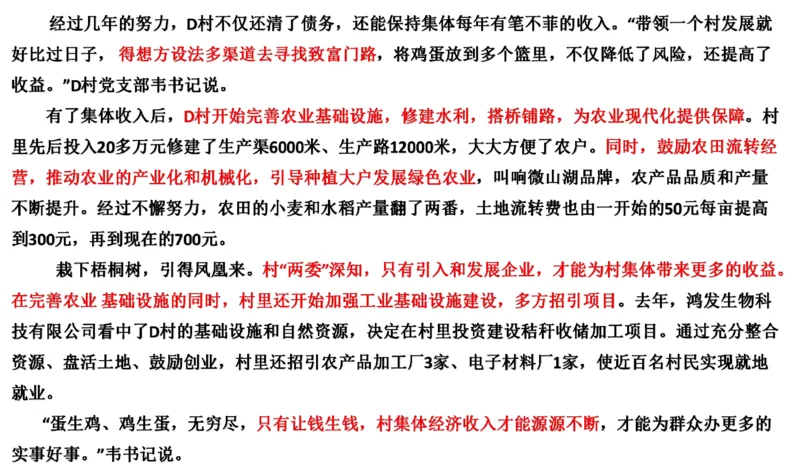 经过几年的努力，D村不仅还清了债务，还能保持集体每年有笔不菲的收入。“带领一个村发展就好比过日子，得想方设法多渠道去寻找致富门路，将鸡蛋放到多个篮里，不仅降低了风险，还提高了收益。”D村党支部韦书记说。

有了集体收入后，D村开始完善农业基础设施，修建水利，搭桥铺路，为农业现代化提供保障。村里先后投入20多万元修建了生产渠6000米、生产路12000米，大大方便了农户。同时，鼓励农田流转经营，推动农业的产业化和机械化，引导种植大户发展绿色农业，叫响微山湖品牌，农产品品质和产量不断提升。经过不懈努力，农田的小麦和水稻产量翻了两番，土地流转费也由一开始的50元每亩提高到300元，再到现在的700元。

栽下梧桐树，引得凤凰来。村“两委”深知，只有引入和发展企业，才能为村集体带来更多的收益。在完善农业 基础设施的同时，村里还开始加强工业基础设施建设，多方招引项目。去年，鸿发生物科技有限公司看中了D村的基础设施和自然资源，决定在村里投资建设秸秆收储加工项目。通过充分整合资源、盘活土地、鼓励创业，村里还招引农产品加工厂3家、电子材料厂1家，使近百名村民实现就地就业。

“蛋生鸡、鸡生蛋，无穷尽，只有让钱生钱，村集体经济收入才能源源不断，才能为群众办更多的实事好事。”韦书记说。